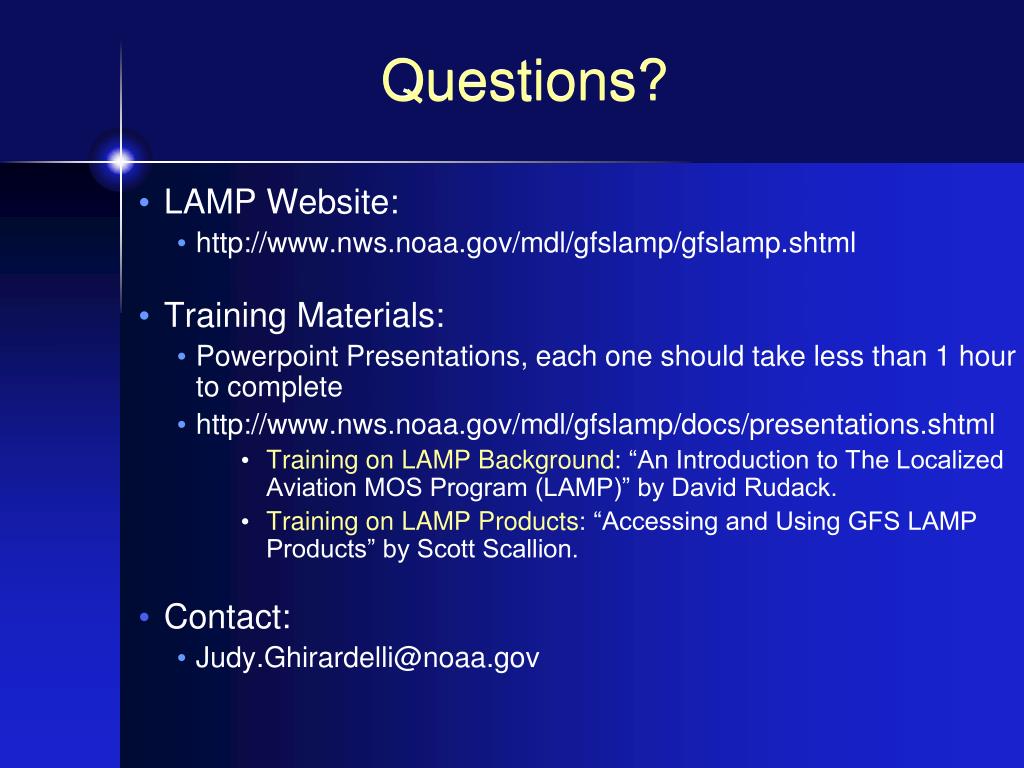 Questions?

• LAMP Website:
  • http://www.nws.noaa.gov/mdl/gfslamp/gfslamp.shtml

• Training Materials:
  • Powerpoint Presentations, each one should take less than 1 hour to complete
  • http://www.nws.noaa.gov/mdl/gfslamp/docs/presentations.shtml
    • Training on LAMP Background: “An Introduction to The Localized Aviation MOS Program (LAMP)” by David Rudack.
    • Training on LAMP Products: “Accessing and Using GFS LAMP Products” by Scott Scallion.

• Contact:
  • Judy.Ghirardelli@noaa.gov